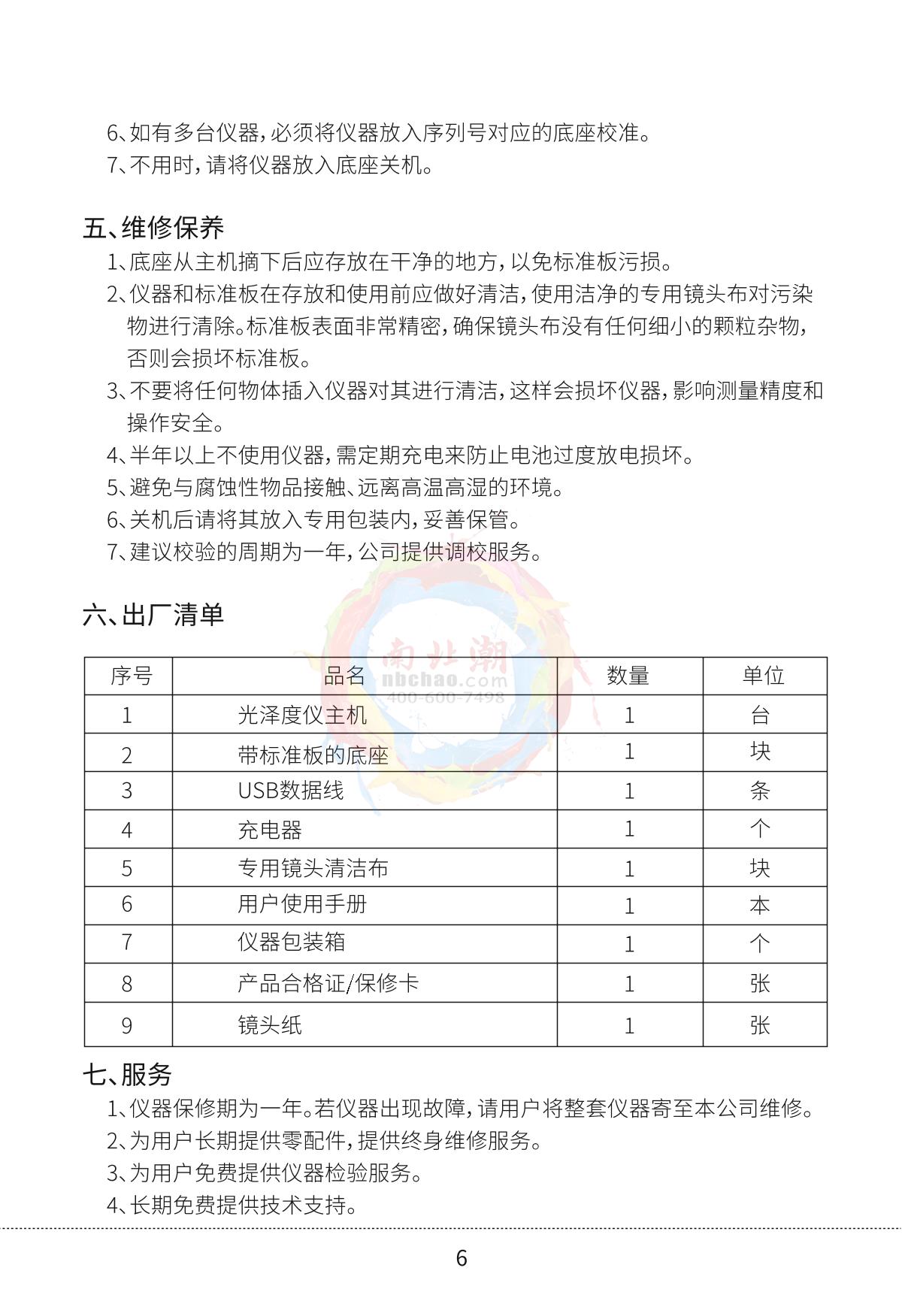 6、如有多台仪器，必须将仪器放入序列号对应的底座校准。
7、不用时，请将仪器放入底座关机。

五、维修保养
1、底座从主机摘下后应存放在干净的地方，以免标准板污损。
2、仪器和标准板在存放和使用前应做好清洁，使用洁净的专用镜头布对污染物进行清除。标准板表面非常精密，确保镜头布没有任何细小的颗粒杂物，否则会损坏标准板。
3、不要将任何物体插入仪器对其进行清洁，这样会损坏仪器，影响测量精度和操作安全。
4、半年以上不使用仪器，需定期充电来防止电池过度放电损坏。
5、避免与腐蚀性物品接触、远离高温高湿的环境。
6、关机后请将其放入专用包装内，妥善保管。
7、建议校验的周期为一年，公司提供调校服务。

六、出厂清单

南北潮
nbchao.com
400-600-7498

| 序号 | 品名 | 数量 | 单位 |
|---|---|---|---|
| 1 | 光泽度仪主机 | 1 | 台 |
| 2 | 带标准板的底座 | 1 | 块 |
| 3 | USB数据线 | 1 | 条 |
| 4 | 充电器 | 1 | 个 |
| 5 | 专用镜头清洁布 | 1 | 块 |
| 6 | 用户使用手册 | 1 | 本 |
| 7 | 仪器包装箱 | 1 | 个 |
| 8 | 产品合格证/保修卡 | 1 | 张 |
| 9 | 镜头纸 | 1 | 张 |

七、服务
1、仪器保修期为一年。若仪器出现故障，请用户将整套仪器寄至本公司维修。
2、为用户长期提供零配件，提供终身维修服务。
3、为用户免费提供仪器检验服务。
4、长期免费提供技术支持。

6